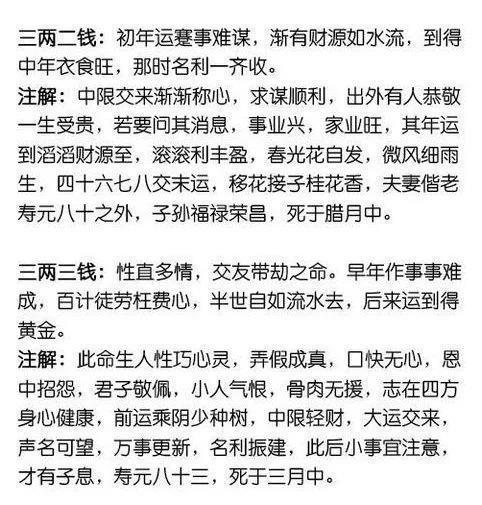 三两二钱：初年运蹇事难谋，渐有财源如水流，到得中年衣食旺，那时名利一齐收。
注解：中限交来渐渐称心，求谋顺利，出外有人恭敬一生受贵，若要问其消息，事业兴，家业旺，其年运到滔滔财源至，滚滚利丰盈，春光花自发，微风细雨生，四十六七八交末运，移花接子桂花香，夫妻偕老寿元八十之外，子孙福禄荣昌，死于腊月中。

三两三钱：性直多情，交友带劫之命。早年作事事难成，百计徒劳枉费心，半世自如流水去，后来运到得黄金。
注解：此命生人性巧心灵，弄假成真，口快无心，恩中招怨，君子敬佩，小人气恨，骨肉无援，志在四方身心健康，前运乘阴少种树，中限轻财，大运交来，声名可望，万事更新，名利振建，此后小事宜注意，才有子息，寿元八十三，死于三月中。